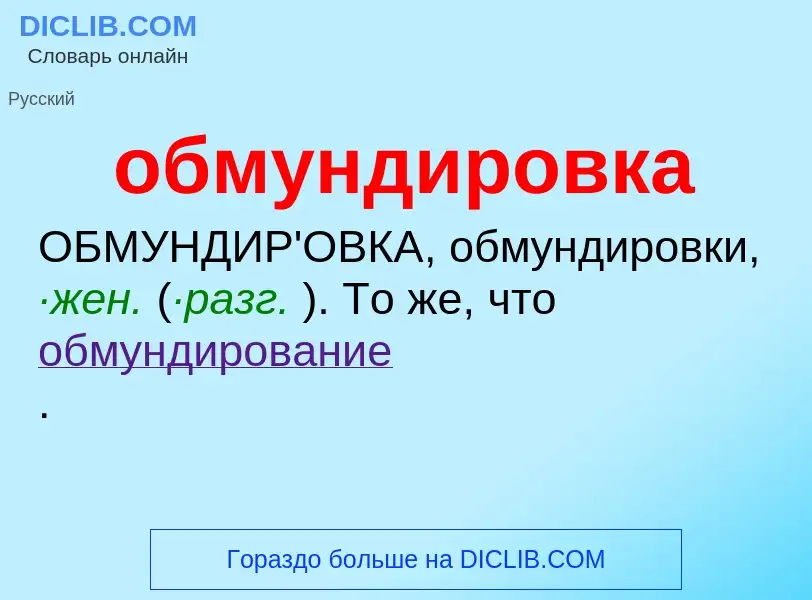 DICLIB.COM
Словарь онлайн

Русский

обмундировка

ОБМУНДИР'ОВКА, обмундировки, ·жен. (·разг. ). То же, что обмундирование
.

Гораздо больше на DICLIB.COM